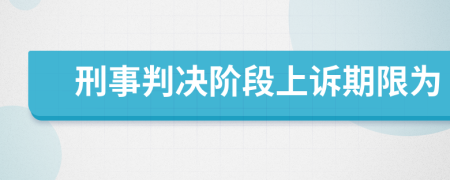 刑事判决阶段上诉期限为